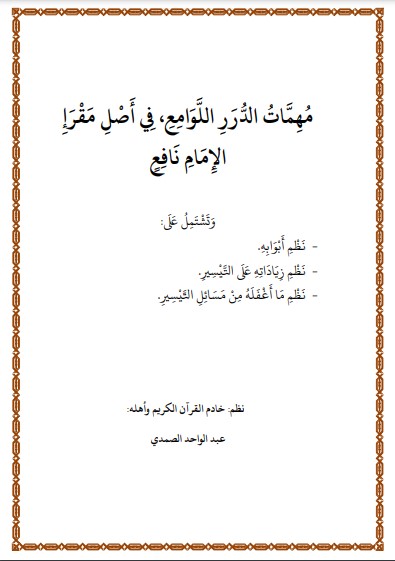 مُهِمَّاتُ الدُّرَرِ اللَّوَامِعِ، فِي أَصْلِ مَقْرَإِ الإِمَامِ نَافِعٍ

وَتَشْتَمِلُ عَلَى:

- نَظْمِ أَبْوَابِهِ.
- نَظْمِ زِيَادَاتِهِ عَلَى التَّيْسِيرِ.
- نَظْمِ مَا أَغْفَلَهُ مِنْ مَسَائِلِ التَّيْسِيرِ.

نظم: خادم القرآن الكريم وأهله:

عبد الواحد الصمدي